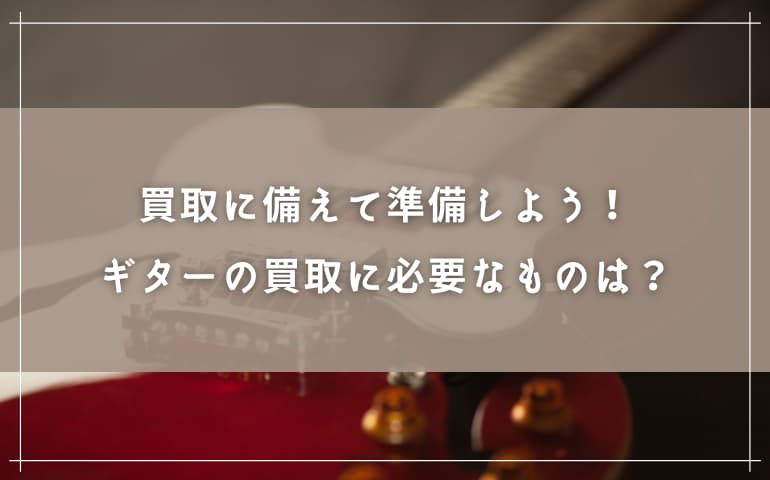 買取に備えて準備しよう！
ギターの買取に必要なものは？